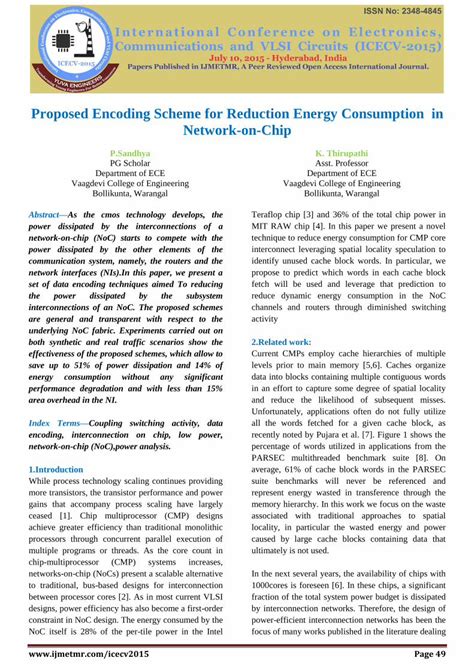 ISSN No: 2348-4845

ICECV-2015

YUVA ENGINEERS

International Conference on Electronics, Communications and VLSI Circuits (ICECV-2015)

July 10, 2015 - Hyderabad, India

Papers Published in IJMETMR, A Peer Reviewed Open Access International Journal.

Proposed Encoding Scheme for Reduction Energy Consumption in Network-on-Chip

P.Sandhya
PG Scholar
Department of ECE
Vaagdevi College of Engineering
Bollikunta, Warangal

K. Thirupathi
Asst. Professor
Department of ECE
Vaagdevi College of Engineering
Bollikunta, Warangal

Abstract—As the cmos technology develops, the power dissipated by the interconnections of a network-on-chip (NoC) starts to compete with the power dissipated by the other elements of the communication system, namely, the routers and the network interfaces (NIs).In this paper, we present a set of data encoding techniques aimed To reducing the power dissipated by the subsystem interconnections of an NoC. The proposed schemes are general and transparent with respect to the underlying NoC fabric. Experiments carried out on both synthetic and real traffic scenarios show the effectiveness of the proposed schemes, which allow to save up to 51% of power dissipation and 14% of energy consumption without any significant performance degradation and with less than 15% area overhead in the NI.

Index Terms—Coupling switching activity, data encoding, interconnection on chip, low power, network-on-chip (NoC),power analysis.

1.Introduction
While process technology scaling continues providing more transistors, the transistor performance and power gains that accompany process scaling have largely ceased [1]. Chip multiprocessor (CMP) designs achieve greater efficiency than traditional monolithic processors through concurrent parallel execution of multiple programs or threads. As the core count in chip-multiprocessor (CMP) systems increases, networks-on-chip (NoCs) present a scalable alternative to traditional, bus-based designs for interconnection between processor cores [2]. As in most current VLSI designs, power efficiency has also become a first-order constraint in NoC design. The energy consumed by the NoC itself is 28% of the per-tile power in the Intel Teraflop chip [3] and 36% of the total chip power in MIT RAW chip [4]. In this paper we present a novel technique to reduce energy consumption for CMP core interconnect leveraging spatial locality speculation to identify unused cache block words. In particular, we propose to predict which words in each cache block fetch will be used and leverage that prediction to reduce dynamic energy consumption in the NoC channels and routers through diminished switching activity

2.Related work:
Current CMPs employ cache hierarchies of multiple levels prior to main memory [5,6]. Caches organize data into blocks containing multiple contiguous words in an effort to capture some degree of spatial locality and reduce the likelihood of subsequent misses. Unfortunately, applications often do not fully utilize all the words fetched for a given cache block, as recently noted by Pujara et al. [7]. Figure 1 shows the percentage of words utilized in applications from the PARSEC multithreaded benchmark suite [8]. On average, 61% of cache block words in the PARSEC suite benchmarks will never be referenced and represent energy wasted in transference through the memory hierarchy. In this work we focus on the waste associated with traditional approaches to spatial locality, in particular the wasted energy and power caused by large cache blocks containing data that ultimately is not used.

In the next several years, the availability of chips with 1000cores is foreseen [6]. In these chips, a significant fraction of the total system power budget is dissipated by interconnection networks. Therefore, the design of power-efficient interconnection networks has been the focus of many works published in the literature dealing

www.ijmetmr.com/icecv2015

Page 49